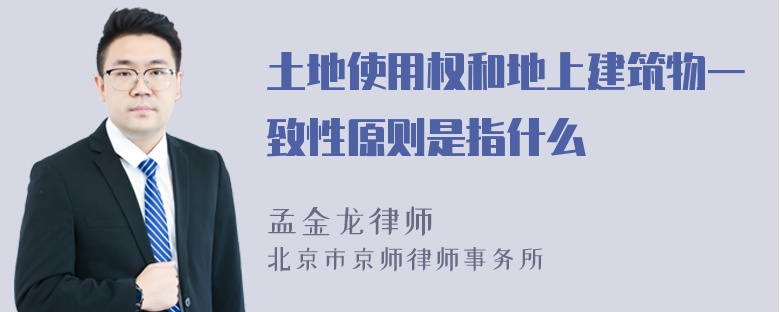 土地使用权和地上建筑物一致性原则是指什么

孟金龙律师
北京市京师律师事务所